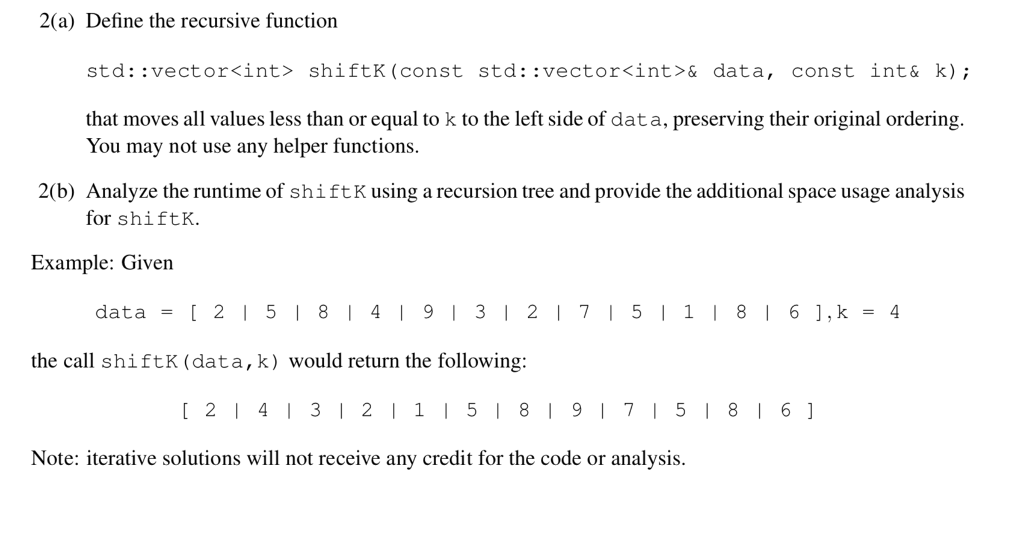 2(a) Define the recursive function

std::vector<int> shiftK(const std::vector<int>& data, const int& k);

that moves all values less than or equal to k to the left side of data, preserving their original ordering. You may not use any helper functions.

2(b) Analyze the runtime of shiftK using a recursion tree and provide the additional space usage analysis for shiftK.

Example: Given

data = [ 2 | 5 | 8 | 4 | 9 | 3 | 2 | 7 | 5 | 1 | 8 | 6 ],k = 4

the call shiftK(data,k) would return the following:

[ 2 | 4 | 3 | 2 | 1 | 5 | 8 | 9 | 7 | 5 | 8 | 6 ]

Note: iterative solutions will not receive any credit for the code or analysis.